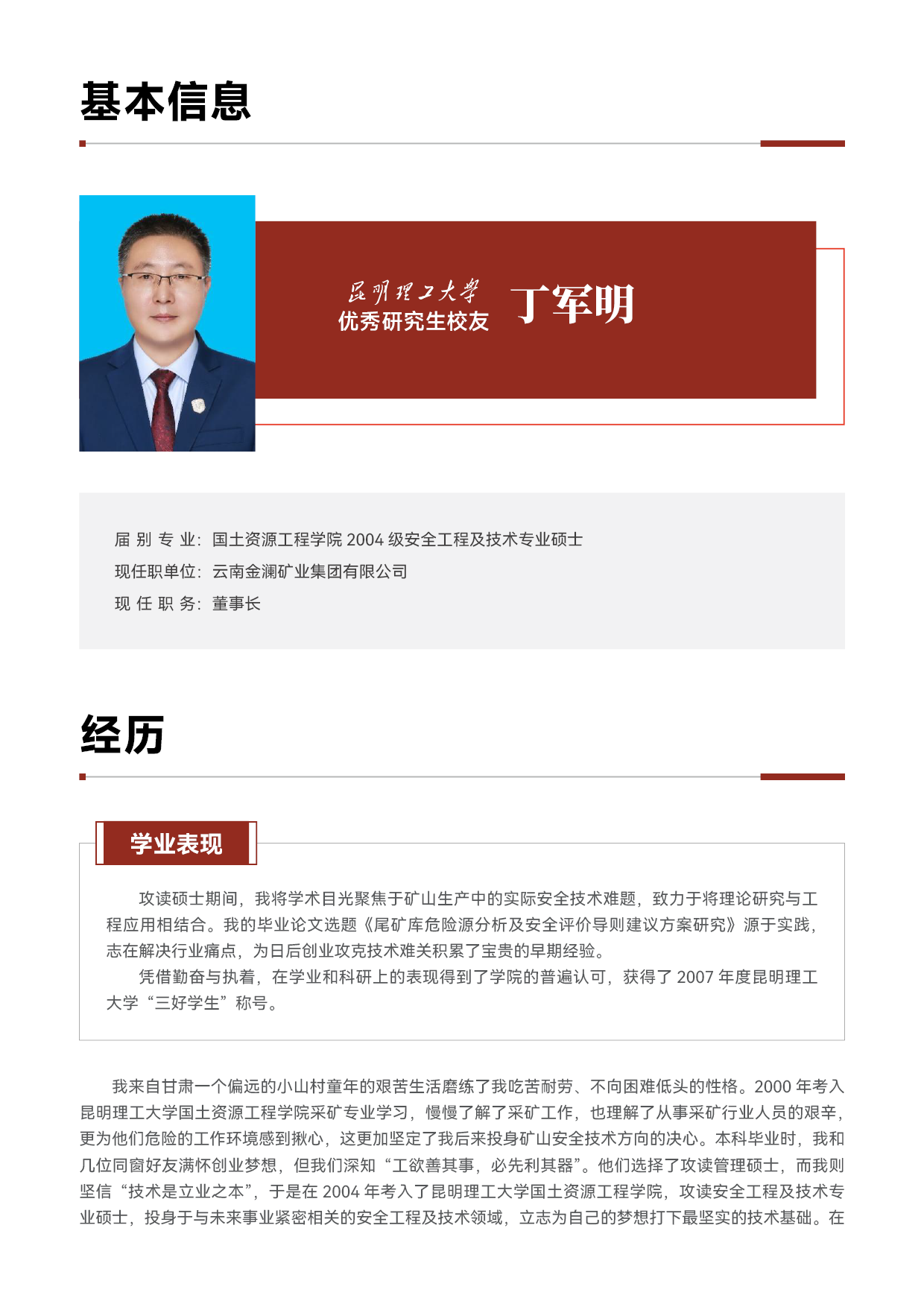 基本信息

昆明理工大学
优秀研究生校友

丁军明

届 别 专 业：国土资源工程学院 2004 级安全工程及技术专业硕士
现任职单位：云南金澜矿业集团有限公司
现 任 职 务：董事长

经历

学业表现

攻读硕士期间，我将学术目光聚焦于矿山生产中的实际安全技术难题，致力于将理论研究与工程应用相结合。我的毕业论文选题《尾矿库危险源分析及安全评价导则建议方案研究》源于实践，志在解决行业痛点，为日后创业攻克技术难关积累了宝贵的早期经验。

凭借勤奋与执着，在学业和科研上的表现得到了学院的普遍认可，获得了 2007 年度昆明理工大学“三好学生”称号。

我来自甘肃一个偏远的小山村童年的艰苦生活磨练了我吃苦耐劳、不向困难低头的性格。2000 年考入昆明理工大学国土资源工程学院采矿专业学习，慢慢了解了采矿工作，也理解了从事采矿行业人员的艰辛，更为他们危险的工作环境感到揪心，这更加坚定了我后来投身矿山安全技术方向的决心。本科毕业时，我和几位同窗好友满怀创业梦想，但我们深知“工欲善其事，必先利其器”。他们选择了攻读管理硕士，而我则坚信“技术是立业之本”，于是在 2004 年考入了昆明理工大学国土资源工程学院，攻读安全工程及技术专业硕士，投身于与未来事业紧密相关的安全工程及技术领域，立志为自己的梦想打下最坚实的技术基础。在